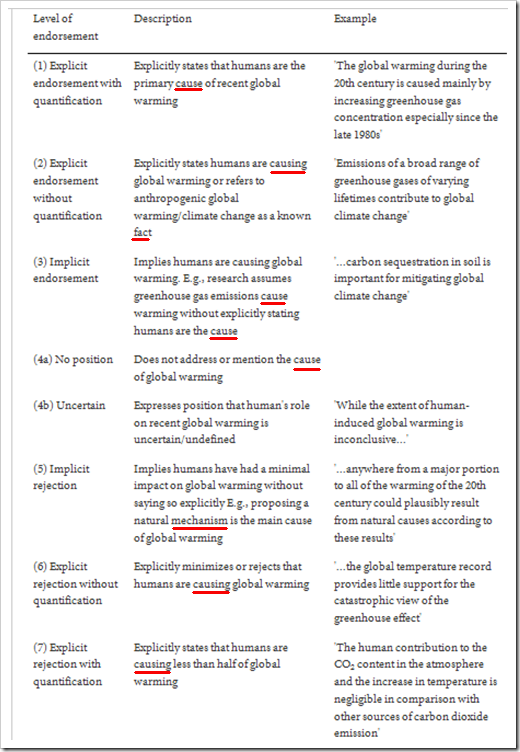 | Level of endorsement | Description | Example |
|---|---|---|
| (1) Explicit endorsement with quantification | Explicitly states that humans are the primary cause of recent global warming | 'The global warming during the 20th century is caused mainly by increasing greenhouse gas concentration especially since the late 1980s' |
| (2) Explicit endorsement without quantification | Explicitly states humans are causing global warming or refers to anthropogenic global warming/climate change as a known fact | 'Emissions of a broad range of greenhouse gases of varying lifetimes contribute to global climate change' |
| (3) Implicit endorsement | Implies humans are causing global warming. E.g., research assumes greenhouse gas emissions cause warming without explicitly stating humans are the cause | '...carbon sequestration in soil is important for mitigating global climate change' |
| (4a) No position | Does not address or mention the cause of global warming | |
| (4b) Uncertain | Expresses position that human's role on recent global warming is uncertain/undefined | 'While the extent of human-induced global warming is inconclusive...' |
| (5) Implicit rejection | Implies humans have had a minimal impact on global warming without saying so explicitly E.g., proposing a natural mechanism is the main cause of global warming | '...anywhere from a major portion to all of the warming of the 20th century could plausibly result from natural causes according to these results' |
| (6) Explicit rejection without quantification | Explicitly minimizes or rejects that humans are causing global warming | '...the global temperature record provides little support for the catastrophic view of the greenhouse effect' |
| (7) Explicit rejection with quantification | Explicitly states that humans are causing less than half of global warming | 'The human contribution to the $CO_2$ content in the atmosphere and the increase in temperature is negligible in comparison with other sources of carbon dioxide emission' |